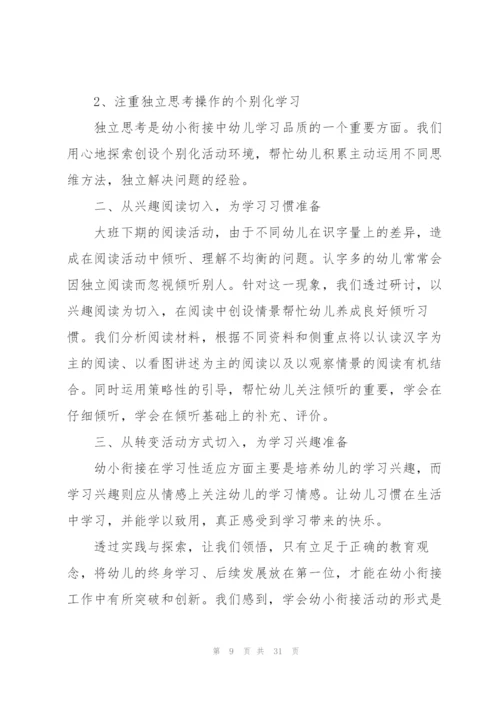 2、注重独立思考操作的个别化学习

独立思考是幼小衔接中幼儿学习品质的一个重要方面。我们用心地探索创设个别化活动环境，帮忙幼儿积累主动运用不同思维方法，独立解决问题的经验。

二、从兴趣阅读切入，为学习习惯准备

大班下期的阅读活动，由于不同幼儿在识字量上的差异，造成在阅读活动中倾听、理解不均衡的问题。认字多的幼儿常常会因独立阅读而忽视倾听别人。针对这一现象，我们透过研讨，以兴趣阅读为切入，在阅读中创设情景帮忙幼儿养成良好倾听习惯。我们分析阅读材料，根据不同资料和侧重点将以认读汉字为主的阅读、以看图讲述为主的阅读以及以观察情景的阅读有机结合。同时运用策略性的引导，帮忙幼儿关注倾听的重要，学会在仔细倾听，学会在倾听基础上的补充、评价。

三、从转变活动方式切入，为学习兴趣准备

幼小衔接在学习性适应方面主要是培养幼儿的学习兴趣，而学习兴趣则应从情感上关注幼儿的学习情感。让幼儿习惯在生活中学习，并能学以致用，真正感受到学习带来的快乐。

透过实践与探索，让我们领悟，只有立足于正确的教育观念，将幼儿的终身学习、后续发展放在第一位，才能在幼小衔接工作中有所突破和创新。我们感到，学会幼小衔接活动的形式是

第 9 页 共 31 页